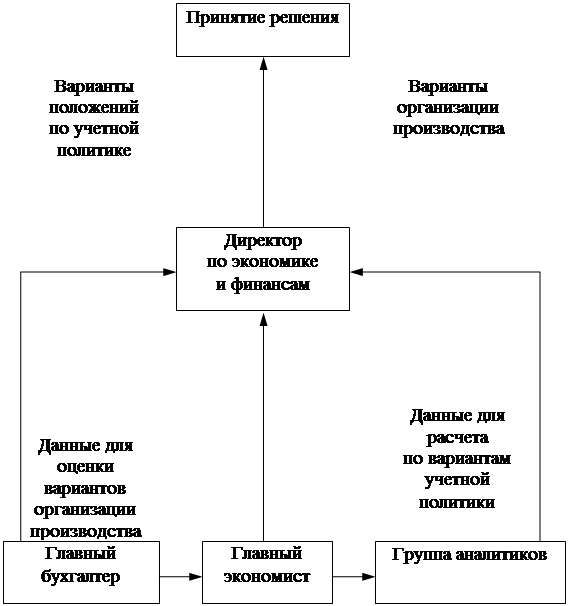 Принятие решения

Варианты положений по учетной политике

Варианты организации производства

Директор по экономике и финансам

Данные для оценки вариантов организации производства

Данные для расчета по вариантам учетной политики

Главный бухгалтер

Главный экономист

Группа аналитиков